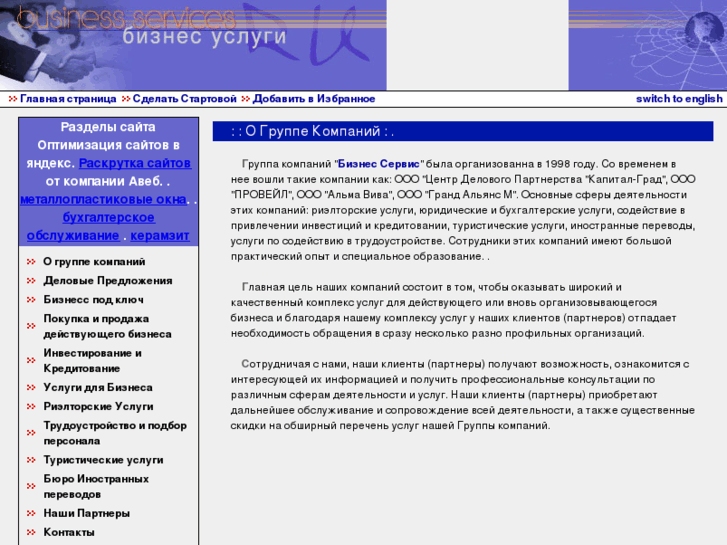 business services
бизнес услуги

Главная страница Сделать Стартовой Добавить в Избранное switch to english

Разделы сайта
Оптимизация сайтов в яндекс. Раскрутка сайтов от компании Авеб. . металлопластиковые окна. . бухгалтерское обслуживание . керамзит

О группе компаний
Деловые Предложения
Бизнесс под ключ
Покупка и продажа действующего бизнеса
Инвестирование и Кредитование
Услуги для Бизнеса
Риэлторские Услуги
Трудоустройство и подбор персонала
Туристические услуги
Бюро Иностранных переводов
Наши Партнеры
Контакты

: : О Группе Компаний : .

Группа компаний "Бизнес Сервис" была организованна в 1998 году. Со временем в нее вошли такие компании как: ООО "Центр Делового Партнерства "Капитал-Град", ООО "ПРОВЕЙЛ", ООО "Альма Вива", ООО "Гранд Альянс М". Основные сферы деятельности этих компаний: риэлторские услуги, юридические и бухгалтерские услуги, содействие в привлечении инвестиций и кредитовании, туристические услуги, иностранные переводы, услуги по содействию в трудоустройстве. Сотрудники этих компаний имеют большой практический опыт и специальное образование. .

Главная цель наших компаний состоит в том, чтобы оказывать широкий и качественный комплекс услуг для действующего или вновь организовывающегося бизнеса и благодаря нашему комплексу услуг у наших клиентов (партнеров) отпадает необходимость обращения в сразу несколько разно профильных организаций.

Сотрудничая с нами, наши клиенты (партнеры) получают возможность, ознакомится с интересующей их информацией и получить профессиональные консультации по различным сферам деятельности и услуг. Наши клиенты (партнеры) приобретают дальнейшее обслуживание и сопровождение всей деятельности, а также существенные скидки на обширный перечень услуг нашей Группы компаний.